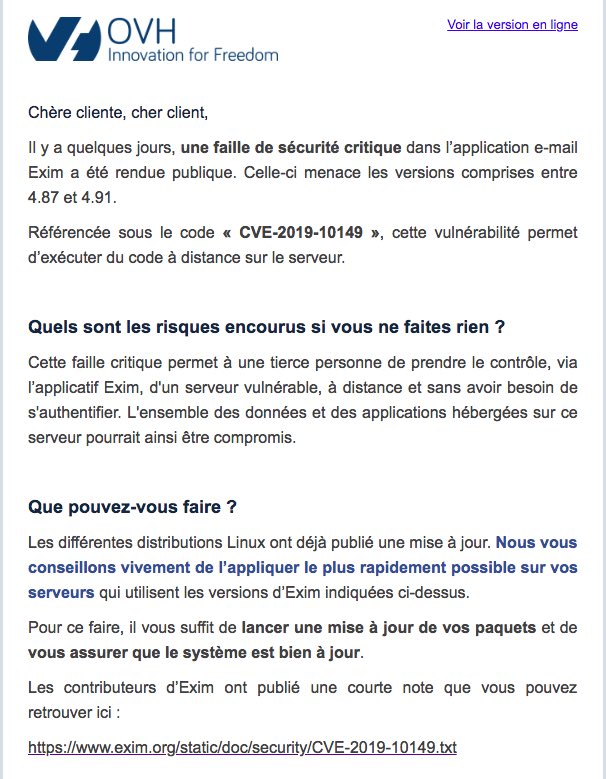 OVH
Innovation for Freedom

Voir la version en ligne

Chère cliente, cher client,

Il y a quelques jours, une faille de sécurité critique dans l'application e-mail Exim a été rendue publique. Celle-ci menace les versions comprises entre 4.87 et 4.91.

Référencée sous le code « CVE-2019-10149 », cette vulnérabilité permet d'exécuter du code à distance sur le serveur.

Quels sont les risques encourus si vous ne faites rien ?

Cette faille critique permet à une tierce personne de prendre le contrôle, via l'applicatif Exim, d'un serveur vulnérable, à distance et sans avoir besoin de s'authentifier. L'ensemble des données et des applications hébergées sur ce serveur pourrait ainsi être compromis.

Que pouvez-vous faire ?

Les différentes distributions Linux ont déjà publié une mise à jour. Nous vous conseillons vivement de l'appliquer le plus rapidement possible sur vos serveurs qui utilisent les versions d'Exim indiquées ci-dessus.

Pour ce faire, il vous suffit de lancer une mise à jour de vos paquets et de vous assurer que le système est bien à jour.

Les contributeurs d'Exim ont publié une courte note que vous pouvez retrouver ici :

https://www.exim.org/static/doc/security/CVE-2019-10149.txt